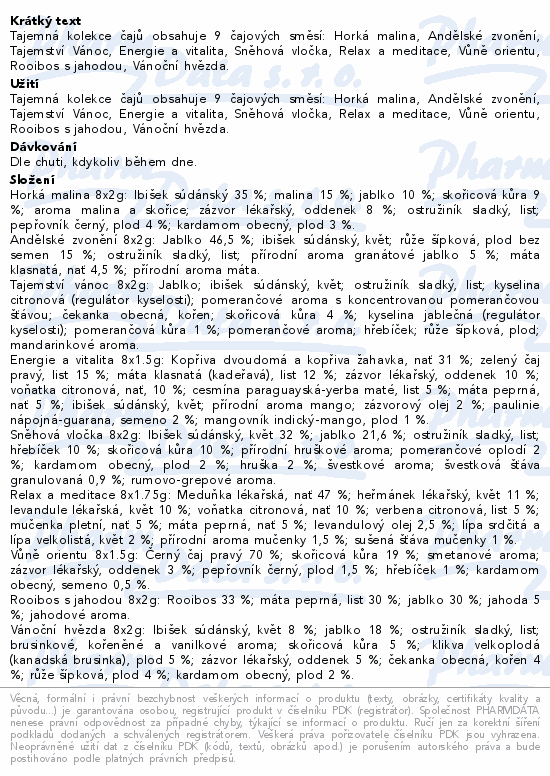 **Krátký text**
Tajemná kolekce čajů obsahuje 9 čajových směsí: Horká malina, Andělské zvonění, Tajemství Vánoc, Energie a vitalita, Sněhová vločka, Relax a meditace, Vůně orientu, Rooibos s jahodou, Vánoční hvězda.

**Užití**
Tajemná kolekce čajů obsahuje 9 čajových směsí: Horká malina, Andělské zvonění, Tajemství Vánoc, Energie a vitalita, Sněhová vločka, Relax a meditace, Vůně orientu, Rooibos s jahodou, Vánoční hvězda.

**Dávkování**
Dle chuti, kdykoliv během dne.

**Složení**
Horká malina 8x2g: Ibišek súdánský 35 %; malina 15 %; jablko 10 %; skořicová kůra 9 %; aroma malina a skořice; zázvor lékařský, oddenek 8 %; ostružiník sladký, list; pepřovník černý, plod 4 %; kardamom obecný, plod 3 %.
Andělské zvonění 8x2g: Jablko 46,5 %; ibišek súdánský, květ; růže šípková, plod bez semen 15 %; ostružiník sladký, list; přírodní aroma granátové jablko 5 %; máta klasnatá, nať 4,5 %; přírodní aroma máta.
Tajemství vánoc 8x2g: Jablko; ibišek súdánský, květ; ostružiník sladký, list; kyselina citronová (regulátor kyselosti); pomerančové aroma s koncentrovanou pomerančovou šťávou; čekanka obecná, kořen; skořicová kůra 4 %; kyselina jablečná (regulátor kyselosti); pomerančová kůra 1 %; pomerančové aroma; hřebíček; růže šípková, plod; mandarinkové aroma.
Energie a vitalita 8x1.5g: Kopřiva dvoudomá a kopřiva žahavka, nať 31 %; zelený čaj pravý, list 15 %; máta klasnatá (kadeřavá), list 12 %; zázvor lékařský, oddenek 10 %; voňatka citronová, nať, 10 %; cesmína paraguayská-yerba maté, list 5 %; máta peprná, nať 5 %; ibišek súdánský, květ; přírodní aroma mango; zázvorový olej 2 %; paulinie nápojná-guarana, semeno 2 %; mangovník indický-mango, plod 1 %.
Sněhová vločka 8x2g: Ibišek súdánský, květ 32 %; jablko 21,6 %; ostružiník sladký, list; hřebíček 10 %; skořicová kůra 10 %; přírodní hruškové aroma; pomerančové oplodí 2 %; kardamom obecný, plod 2 %; hruška 2 %; švestkové aroma; švestková šťáva granulovaná 0,9 %; rumovo-grepové aroma.
Relax a meditace 8x1.75g: Meduňka lékařská, nať 47 %; heřmánek lékařský, květ 11 %; levandule lékařská, květ 10 %; voňatka citronová, nať 10 %; verbena citronová, list 5 %; mučenka pletní, nať 5 %; máta peprná, nať 5 %; levandulový olej 2,5 %; lípa srdčitá a lípa velkolistá, květ 2 %; přírodní aroma mučenky 1,5 %; sušená šťáva mučenky 1 %.
Vůně orientu 8x1.5g: Černý čaj pravý 70 %; skořicová kůra 19 %; smetanové aroma; zázvor lékařský, oddenek 3 %; pepřovník černý, plod 1,5 %; hřebíček 1 %; kardamom obecný, semeno 0,5 %.
Rooibos s jahodou 8x2g: Rooibos 33 %; máta peprná, list 30 %; jablko 30 %; jahoda 5 %; jahodové aroma.
Vánoční hvězda 8x2g: Ibišek súdánský, květ 8 %; jablko 18 %; ostružiník sladký, list; brusinkové, kořeněné a vanilkové aroma; skořicová kůra 5 %; klikva velkoplodá (kanadská brusinka), plod 5 %; zázvor lékařský, oddenek 5 %; čekanka obecná, kořen 4 %; růže šípková, plod 4 %; kardamom obecný, plod 2 %.

Věcná, formální i právní bezchybnost veškerých informací o produktu (texty, obrázky, certifikáty kvality a původu...) je garantována osobou, registrující produkt v číselníku PDK (registrátor). Společnost PHARMDATA nenese právní odpovědnost za případné chyby, týkající se informací o produktu. Ručí jen za korektní šíření podkladů dodaných a schválených registrátorem. Veškerá práva pořizovatele číselníku PDK jsou vyhrazena. Neoprávněné užití dat z číselníku PDK (kódů, textů, obrázků apod.) je porušením autorského práva a bude postihováno podle platných právních předpisů.